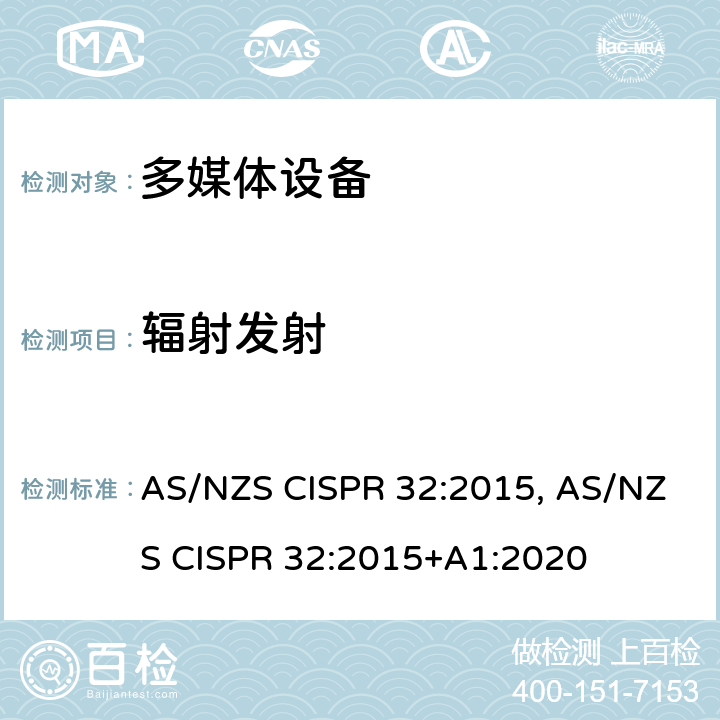 MA CNAS AC ilac-MRA

检测对象： 多媒体设备

检测项目： 辐射发射

检测标准： AS/NZS CISPR 32:2015, AS/NZS CISPR 32:2015+A1:2020

百检
Baijiantest.com

做检测 上百检
400-151-7153